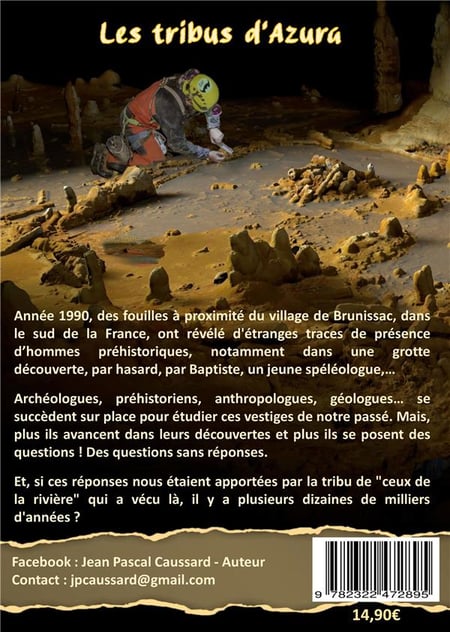 Les tribus d'Azura

Année 1990, des fouilles à proximité du village de Brunissac, dans le sud de la France, ont révélé d'étranges traces de présence d'hommes préhistoriques, notamment dans une grotte découverte, par hasard, par Baptiste, un jeune spéléologue,...

Archéologues, préhistoriens, anthropologues, géologues... se succèdent sur place pour étudier ces vestiges de notre passé. Mais, plus ils avancent dans leurs découvertes et plus ils se posent des questions ! Des questions sans réponses.

Et, si ces réponses nous étaient apportées par la tribu de "ceux de la rivière" qui a vécu là, il y a plusieurs dizaines de milliers d'années ?

Facebook : Jean Pascal Caussard - Auteur
Contact : jpcaussard@gmail.com

9 782322 472895

14,90€